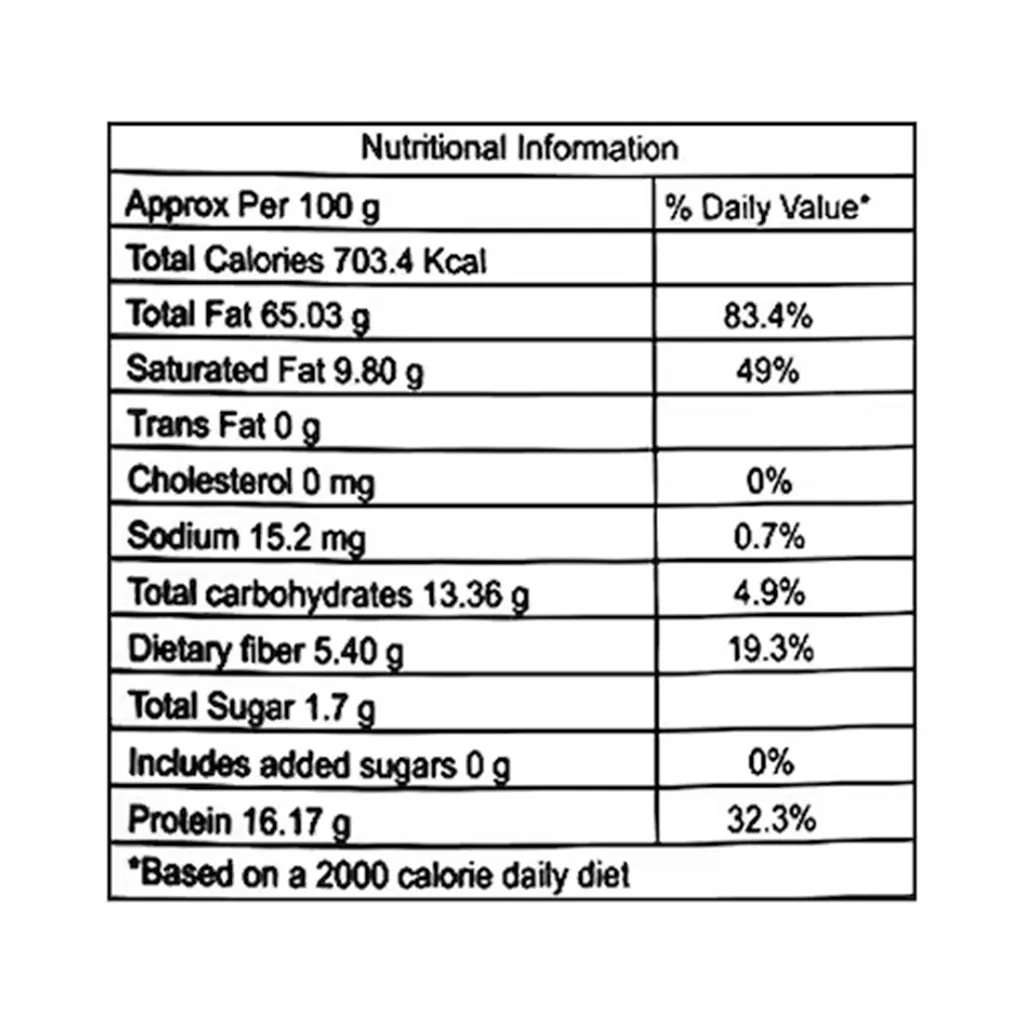 Nutritional Information

| Approx Per 100 g | % Daily Value* |
|---|---|
| Total Calories 703.4 Kcal | |
| Total Fat 65.03 g | 83.4% |
| Saturated Fat 9.80 g | 49% |
| Trans Fat 0 g | |
| Cholesterol 0 mg | 0% |
| Sodium 15.2 mg | 0.7% |
| Total carbohydrates 13.36 g | 4.9% |
| Dietary fiber 5.40 g | 19.3% |
| Total Sugar 1.7 g | |
| Includes added sugars 0 g | 0% |
| Protein 16.17 g | 32.3% |

*Based on a 2000 calorie daily diet